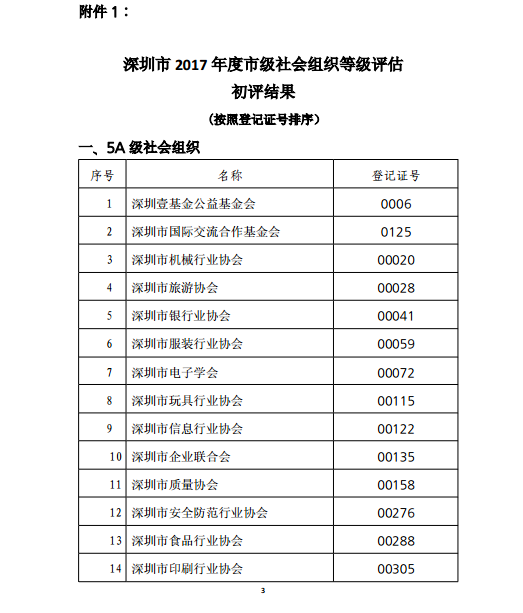 附件1：

深圳市2017年度市级社会组织等级评估
初评结果

（按照登记证号排序）

一、5A级社会组织

| 序号 | 名称 | 登记证号 |
|---|---|---|
| 1 | 深圳壹基金公益基金会 | 0006 |
| 2 | 深圳市国际交流合作基金会 | 0125 |
| 3 | 深圳市机械行业协会 | 00020 |
| 4 | 深圳市旅游协会 | 00028 |
| 5 | 深圳市银行业协会 | 00041 |
| 6 | 深圳市服装行业协会 | 00059 |
| 7 | 深圳市电子学会 | 00072 |
| 8 | 深圳市玩具行业协会 | 00115 |
| 9 | 深圳市信息行业协会 | 00122 |
| 10 | 深圳市企业联合会 | 00135 |
| 11 | 深圳市质量协会 | 00158 |
| 12 | 深圳市安全防范行业协会 | 00276 |
| 13 | 深圳市食品行业协会 | 00288 |
| 14 | 深圳市印刷行业协会 | 00305 |

3